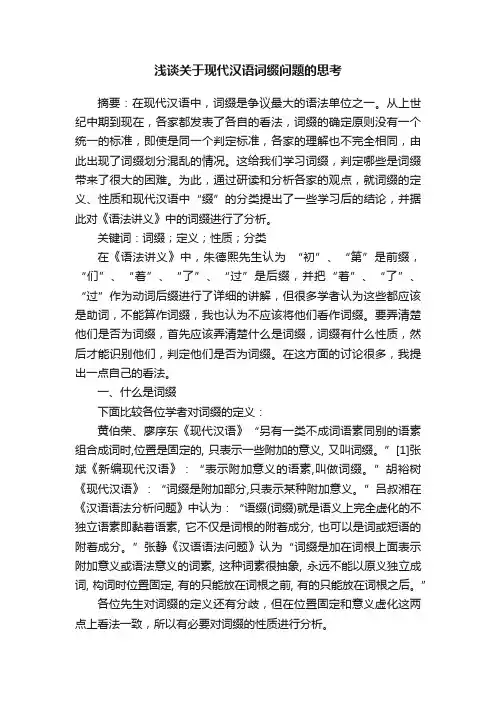 浅谈关于现代汉语词缀问题的思考

摘要：在现代汉语中，词缀是争议最大的语法单位之一。从上世纪中期到现在，各家都发表了各自的看法，词缀的确定原则没有一个统一的标准，即使是同一个判定标准，各家的理解也不完全相同，由此出现了词缀划分混乱的情况。这给我们学习词缀，判定哪些是词缀带来了很大的困难。为此，通过研读和分析各家的观点，就词缀的定义、性质和现代汉语中“缀”的分类提出了一些学习后的结论，并据此对《语法讲义》中的词缀进行了分析。

关键词：词缀；定义；性质；分类

在《语法讲义》中，朱德熙先生认为 “初”、“第”是前缀，“们”、“着”、“了”、“过”是后缀，并把“着”、“了”、“过”作为动词后缀进行了详细的讲解，但很多学者认为这些都应该是助词，不能算作词缀，我也认为不应该将他们看作词缀。要弄清楚他们是否为词缀，首先应该弄清楚什么是词缀，词缀有什么性质，然后才能识别他们，判定他们是否为词缀。在这方面的讨论很多，我提出一点自己的看法。

一、什么是词缀

下面比较各位学者对词缀的定义：

黄伯荣、廖序东《现代汉语》“另有一类不成词语素同别的语素组合成词时,位置是固定的, 只表示一些附加的意义, 又叫词缀。”[1]张斌《新编现代汉语》：“表示附加意义的语素,叫做词缀。”胡裕树《现代汉语》：“词缀是附加部分,只表示某种附加意义。”吕叔湘在《汉语语法分析问题》中认为：“语缀(词缀)就是语义上完全虚化的不独立语素即黏着语素, 它不仅是词根的附着成分, 也可以是词或短语的附着成分。”张静《汉语语法问题》认为“词缀是加在词根上面表示附加意义或语法意义的词素, 这种词素很抽象, 永远不能以原义独立成词, 构词时位置固定, 有的只能放在词根之前, 有的只能放在词根之后。”

各位先生对词缀的定义还有分歧，但在位置固定和意义虚化这两点上看法一致，所以有必要对词缀的性质进行分析。